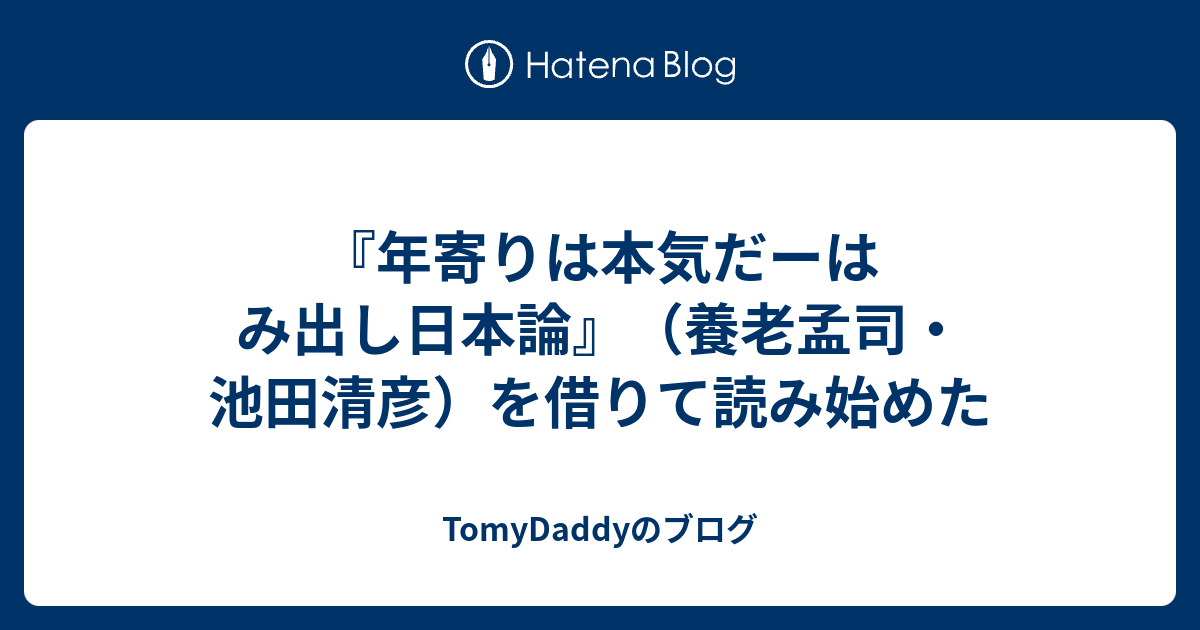 Hatena Blog

『年寄りは本気だーはみ出し日本論』（養老孟司・池田清彦）を借りて読み始めた

TomyDaddyのブログ